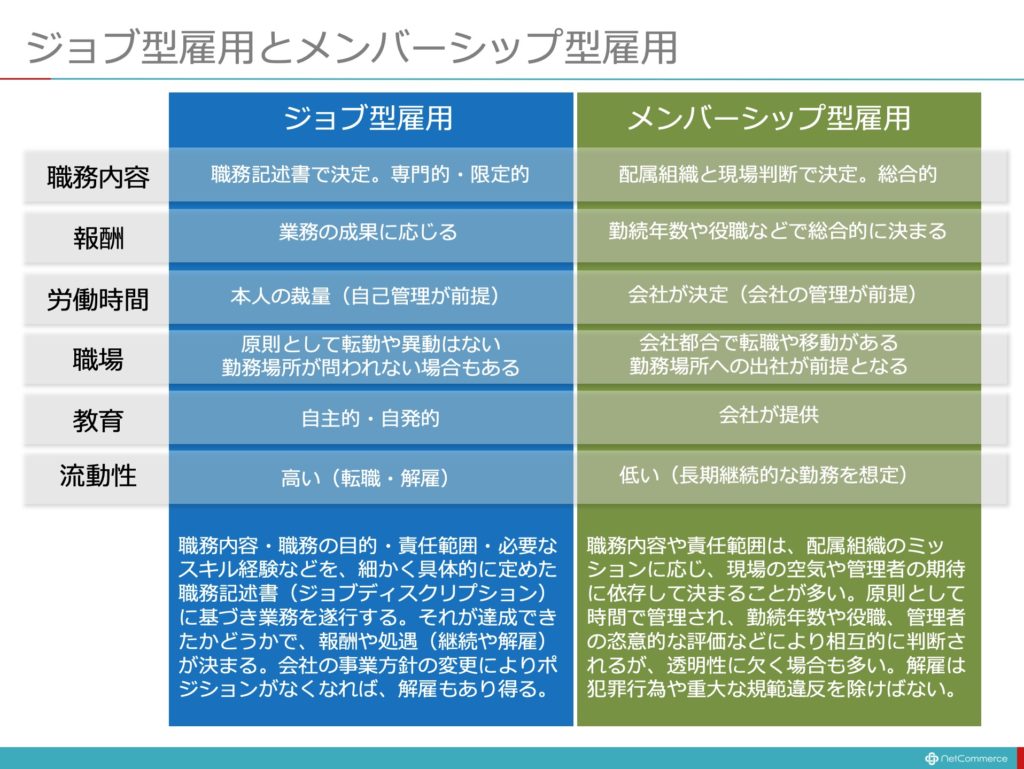 ジョブ型雇用とメンバーシップ型雇用

| | ジョブ型雇用 | メンバーシップ型雇用 |
|---|---|---|
| 職務内容 | 職務記述書で決定。専門的・限定的 | 配属組織と現場判断で決定。総合的 |
| 報酬 | 業務の成果に応じる | 勤続年数や役職などで総合的に決まる |
| 労働時間 | 本人の裁量（自己管理が前提） | 会社が決定（会社の管理が前提） |
| 職場 | 原則として転勤や異動はない 勤務場所が問われない場合もある | 会社都合で転職や移動がある 勤務場所への出社が前提となる |
| 教育 | 自主的・自発的 | 会社が提供 |
| 流動性 | 高い（転職・解雇） | 低い（長期継続的な勤務を想定） |
| | 職務内容・職務の目的・責任範囲・必要なスキル経験などを、細かく具体的に定めた職務記述書（ジョブディスクリプション）に基づき業務を遂行する。それが達成できたかどうかで、報酬や処遇（継続や解雇）が決まる。会社の事業方針の変更によりポジションがなくなれば、解雇もあり得る。 | 職務内容や責任範囲は、配属組織のミッションに応じ、現場の空気や管理者の期待に依存して決まることが多い。原則として時間で管理され、勤続年数や役職、管理者の恣意的な評価などにより相互的に判断されるが、透明性に欠く場合も多い。解雇は犯罪行為や重大な規範違反を除けばない。 |

NetCommerce